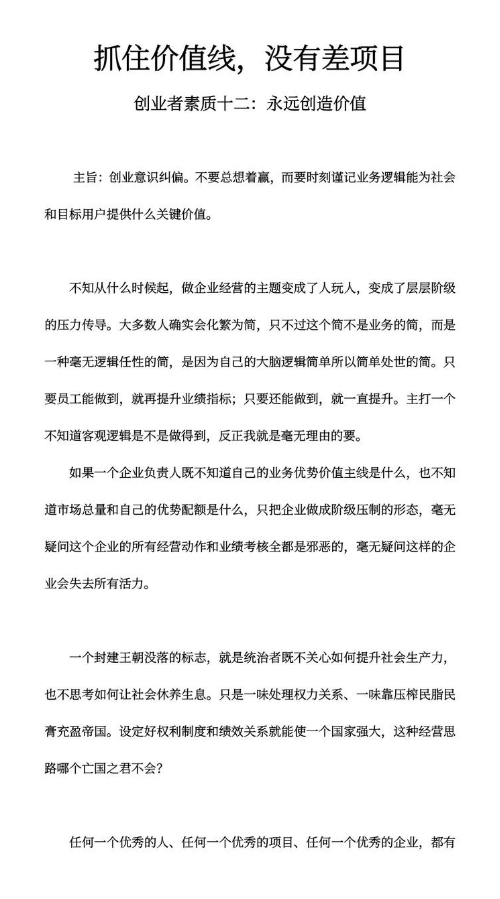 抓住价值线，没有差项目

创业者素质十二：永远创造价值

主旨：创业意识纠偏。不要总想着赢，而要时刻谨记业务逻辑能为社会和目标用户提供什么关键价值。

不知从什么时候起，做企业经营的主题变成了人玩人，变成了层层阶级的压力传导。大多数人确实会化繁为简，只不过这个简不是业务的简，而是一种毫无逻辑任性的简，是因为自己的大脑逻辑简单所以简单处世的简。只要员工能做到，就再提升业绩指标；只要还能做到，就一直提升。主打一个不知道客观逻辑是不是做得到，反正我就是毫无理由的要。

如果一个企业负责人既不知道自己的业务优势价值主线是什么，也不知道市场总量和自己的优势配额是什么，只把企业做成阶级压制的形态，毫无疑问这个企业的所有经营动作和业绩考核全都是邪恶的，毫无疑问这样的企业会失去所有活力。

一个封建王朝没落的标志，就是统治者既不关心如何提升社会生产力，也不思考如何让社会休养生息。只是一味处理权力关系、一味靠压榨民脂民膏充盈帝国。设定好权利制度和绩效关系就能使一个国家强大，这种经营思路哪个亡国之君不会？

任何一个优秀的人、任何一个优秀的项目、任何一个优秀的企业，都有